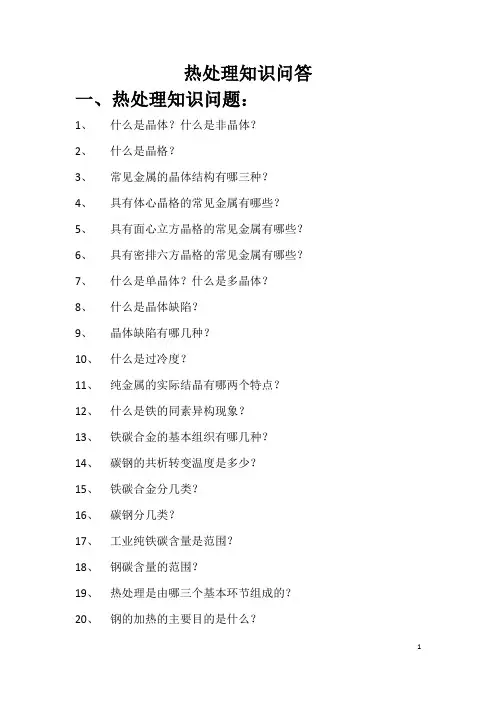 热处理知识问答

一、热处理知识问题：

1、 什么是晶体？什么是非晶体？

2、 什么是晶格？

3、 常见金属的晶体结构有哪三种？

4、 具有体心晶格的常见金属有哪些？

5、 具有面心立方晶格的常见金属有哪些？

6、 具有密排六方晶格的常见金属有哪些？

7、 什么是单晶体？什么是多晶体？

8、 什么是晶体缺陷？

9、 晶体缺陷有哪几种？

10、 什么是过冷度？

11、 纯金属的实际结晶有哪两个特点？

12、 什么是铁的同素异构现象？

13、 铁碳合金的基本组织有哪几种？

14、 碳钢的共析转变温度是多少？

15、 铁碳合金分几类？

16、 碳钢分几类？

17、 工业纯铁碳含量是范围？

18、 钢碳含量的范围？

19、 热处理是由哪三个基本环节组成的？

20、 钢的加热的主要目的是什么？

1